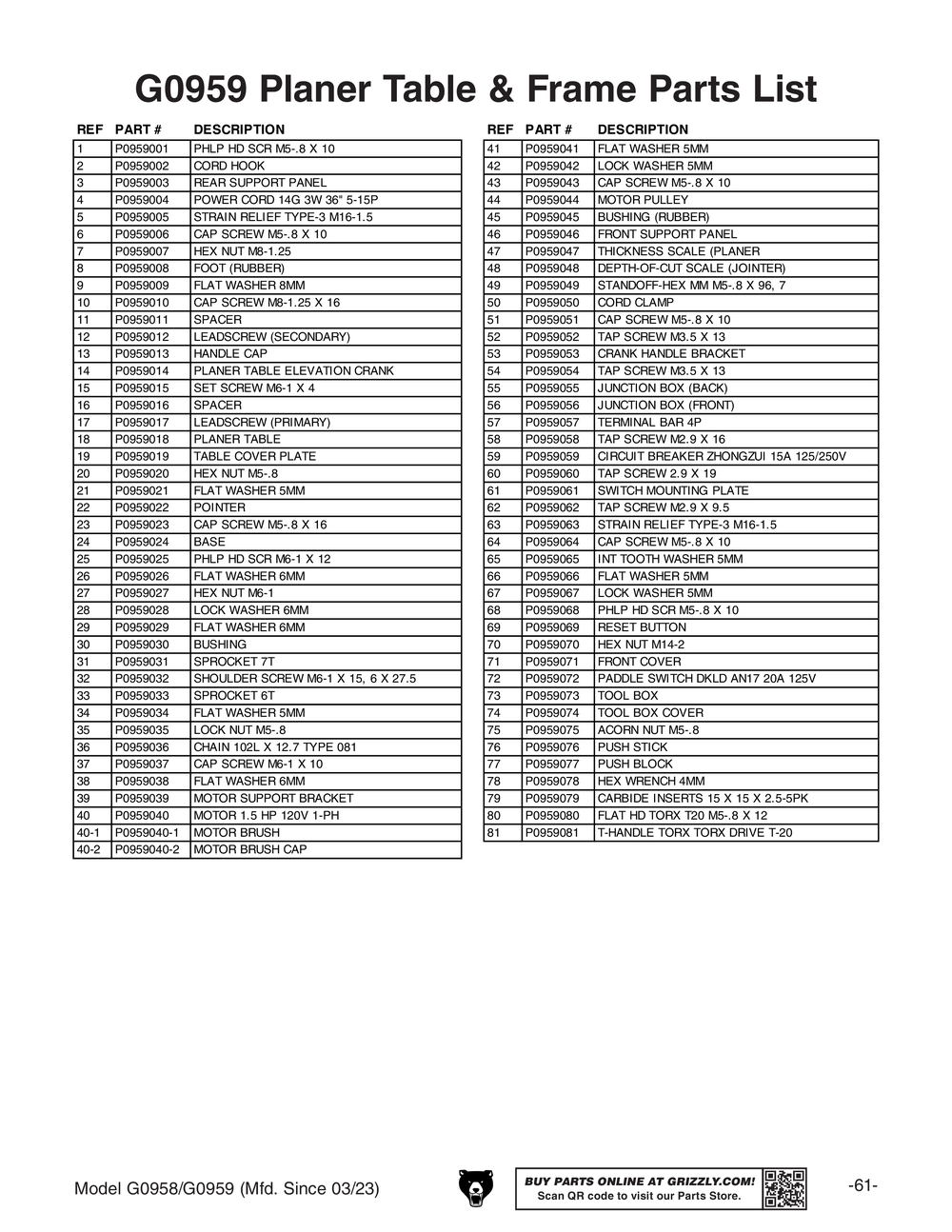 G0959 Planer Table & Frame Parts List

| REF | PART # | DESCRIPTION |
|---|---|---|
| 1 | P0959001 | PHLP HD SCR M5-.8 X 10 |
| 2 | P0959002 | CORD HOOK |
| 3 | P0959003 | REAR SUPPORT PANEL |
| 4 | P0959004 | POWER CORD 14G 3W 36" 5-15P |
| 5 | P0959005 | STRAIN RELIEF TYPE-3 M16-1.5 |
| 6 | P0959006 | CAP SCREW M5-.8 X 10 |
| 7 | P0959007 | HEX NUT M8-1.25 |
| 8 | P0959008 | FOOT (RUBBER) |
| 9 | P0959009 | FLAT WASHER 8MM |
| 10 | P0959010 | CAP SCREW M8-1.25 X 16 |
| 11 | P0959011 | SPACER |
| 12 | P0959012 | LEADSCREW (SECONDARY) |
| 13 | P0959013 | HANDLE CAP |
| 14 | P0959014 | PLANER TABLE ELEVATION CRANK |
| 15 | P0959015 | SET SCREW M6-1 X 4 |
| 16 | P0959016 | SPACER |
| 17 | P0959017 | LEADSCREW (PRIMARY) |
| 18 | P0959018 | PLANER TABLE |
| 19 | P0959019 | TABLE COVER PLATE |
| 20 | P0959020 | HEX NUT M5-.8 |
| 21 | P0959021 | FLAT WASHER 5MM |
| 22 | P0959022 | POINTER |
| 23 | P0959023 | CAP SCREW M5-.8 X 16 |
| 24 | P0959024 | BASE |
| 25 | P0959025 | PHLP HD SCR M6-1 X 12 |
| 26 | P0959026 | FLAT WASHER 6MM |
| 27 | P0959027 | HEX NUT M6-1 |
| 28 | P0959028 | LOCK WASHER 6MM |
| 29 | P0959029 | FLAT WASHER 6MM |
| 30 | P0959030 | BUSHING |
| 31 | P0959031 | SPROCKET 7T |
| 32 | P0959032 | SHOULDER SCREW M6-1 X 15, 6 X 27.5 |
| 33 | P0959033 | SPROCKET 6T |
| 34 | P0959034 | FLAT WASHER 5MM |
| 35 | P0959035 | LOCK NUT M5-.8 |
| 36 | P0959036 | CHAIN 102L X 12.7 TYPE 081 |
| 37 | P0959037 | CAP SCREW M6-1 X 10 |
| 38 | P0959038 | FLAT WASHER 6MM |
| 39 | P0959039 | MOTOR SUPPORT BRACKET |
| 40 | P0959040 | MOTOR 1.5 HP 120V 1-PH |
| 40-1 | P0959040-1 | MOTOR BRUSH |
| 40-2 | P0959040-2 | MOTOR BRUSH CAP |

| REF | PART # | DESCRIPTION |
|---|---|---|
| 41 | P0959041 | FLAT WASHER 5MM |
| 42 | P0959042 | LOCK WASHER 5MM |
| 43 | P0959043 | CAP SCREW M5-.8 X 10 |
| 44 | P0959044 | MOTOR PULLEY |
| 45 | P0959045 | BUSHING (RUBBER) |
| 46 | P0959046 | FRONT SUPPORT PANEL |
| 47 | P0959047 | THICKNESS SCALE (PLANER |
| 48 | P0959048 | DEPTH-OF-CUT SCALE (JOINTER) |
| 49 | P0959049 | STANDOFF-HEX MM M5-.8 X 96, 7 |
| 50 | P0959050 | CORD CLAMP |
| 51 | P0959051 | CAP SCREW M5-.8 X 10 |
| 52 | P0959052 | TAP SCREW M3.5 X 13 |
| 53 | P0959053 | CRANK HANDLE BRACKET |
| 54 | P0959054 | TAP SCREW M3.5 X 13 |
| 55 | P0959055 | JUNCTION BOX (BACK) |
| 56 | P0959056 | JUNCTION BOX (FRONT) |
| 57 | P0959057 | TERMINAL BAR 4P |
| 58 | P0959058 | TAP SCREW M2.9 X 16 |
| 59 | P0959059 | CIRCUIT BREAKER ZHONGZUI 15A 125/250V |
| 60 | P0959060 | TAP SCREW 2.9 X 19 |
| 61 | P0959061 | SWITCH MOUNTING PLATE |
| 62 | P0959062 | TAP SCREW M2.9 X 9.5 |
| 63 | P0959063 | STRAIN RELIEF TYPE-3 M16-1.5 |
| 64 | P0959064 | CAP SCREW M5-.8 X 10 |
| 65 | P0959065 | INT TOOTH WASHER 5MM |
| 66 | P0959066 | FLAT WASHER 5MM |
| 67 | P0959067 | LOCK WASHER 5MM |
| 68 | P0959068 | PHLP HD SCR M5-.8 X 10 |
| 69 | P0959069 | RESET BUTTON |
| 70 | P0959070 | HEX NUT M14-2 |
| 71 | P0959071 | FRONT COVER |
| 72 | P0959072 | PADDLE SWITCH DKLD AN17 20A 125V |
| 73 | P0959073 | TOOL BOX |
| 74 | P0959074 | TOOL BOX COVER |
| 75 | P0959075 | ACORN NUT M5-.8 |
| 76 | P0959076 | PUSH STICK |
| 77 | P0959077 | PUSH BLOCK |
| 78 | P0959078 | HEX WRENCH 4MM |
| 79 | P0959079 | CARBIDE INSERTS 15 X 15 X 2.5-5PK |
| 80 | P0959080 | FLAT HD TORX T20 M5-.8 X 12 |
| 81 | P0959081 | T-HANDLE TORX TORX DRIVE T-20 |

Model G0958/G0959 (Mfd. Since 03/23)

BUY PARTS ONLINE AT GRIZZLY.COM!
Scan QR code to visit our Parts Store.

-61-